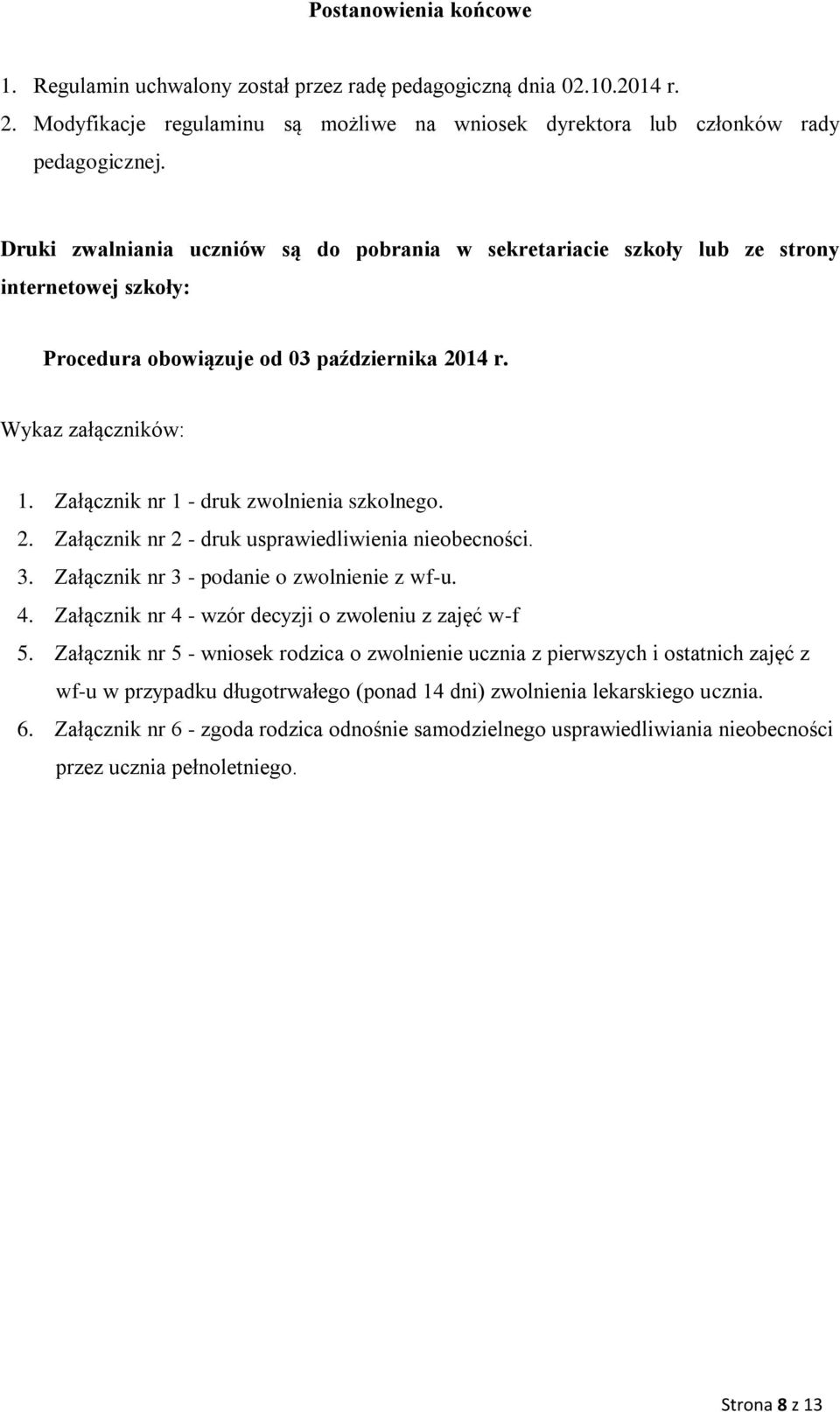 Postanowienia końcowe

1. Regulamin uchwalony został przez radę pedagogiczną dnia 02.10.2014 r.
2. Modyfikacje regulaminu są możliwe na wniosek dyrektora lub członków rady pedagogicznej.

Druki zwalniania uczniów są do pobrania w sekretariacie szkoły lub ze strony internetowej szkoły:

Procedura obowiązuje od 03 października 2014 r.

Wykaz załączników:

1. Załącznik nr 1 - druk zwolnienia szkolnego.
2. Załącznik nr 2 - druk usprawiedliwienia nieobecności.
3. Załącznik nr 3 - podanie o zwolnienie z wf-u.
4. Załącznik nr 4 - wzór decyzji o zwoleniu z zajęć w-f
5. Załącznik nr 5 - wniosek rodzica o zwolnienie ucznia z pierwszych i ostatnich zajęć z wf-u w przypadku długotrwałego (ponad 14 dni) zwolnienia lekarskiego ucznia.
6. Załącznik nr 6 - zgoda rodzica odnośnie samodzielnego usprawiedliwiania nieobecności przez ucznia pełnoletniego.

Strona 8 z 13